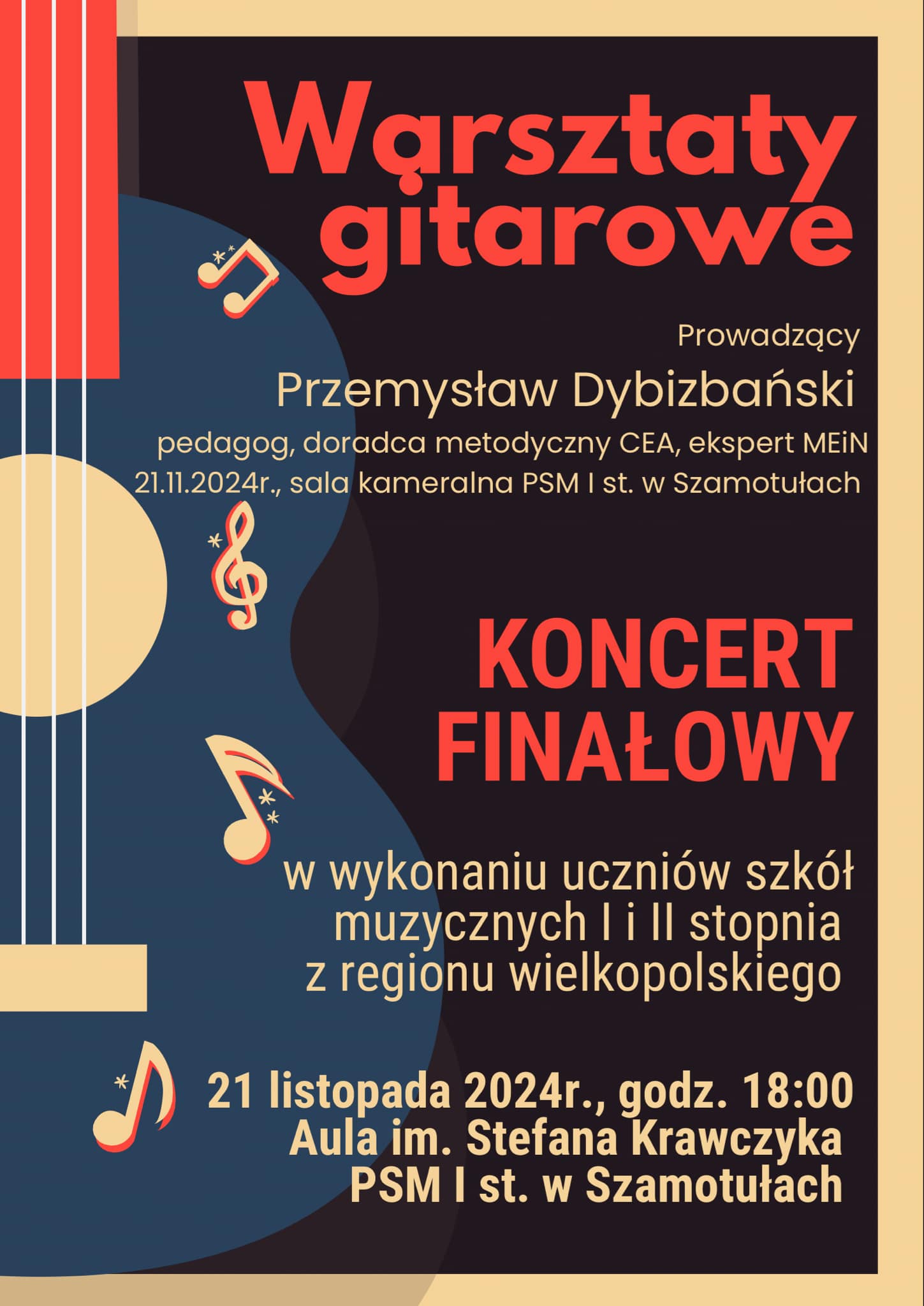 Warsztaty gitarowe

Prowadzący

Przemysław Dybizbański

pedagog, doradca metodyczny CEA, ekspert MEiN

21.11.2024r., sala kameralna PSM I st. w Szamotułach

KONCERT FINAŁOWY

w wykonaniu uczniów szkół muzycznych I i II stopnia z regionu wielkopolskiego

21 listopada 2024r., godz. 18:00
Aula im. Stefana Krawczyka
PSM I st. w Szamotułach